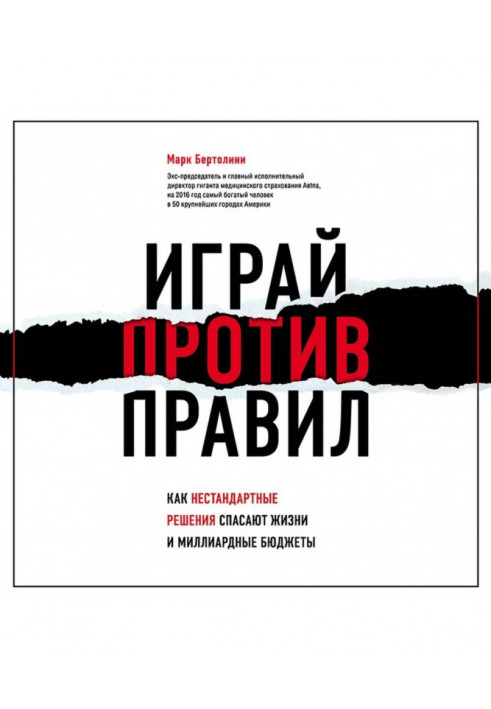 Марк Бертолини

Экс-председатель и главный исполнительный директор гиганта медицинского страхования Aetna, на 2016 год самый богатый человек в 50 крупнейших городах Америки

ИГРАЙ
ПРОТИВ
ПРАВИЛ

КАК НЕСТАНДАРТНЫЕ РЕШЕНИЯ СПАСАЮТ ЖИЗНИ И МИЛЛИАРДНЫЕ БЮДЖЕТЫ